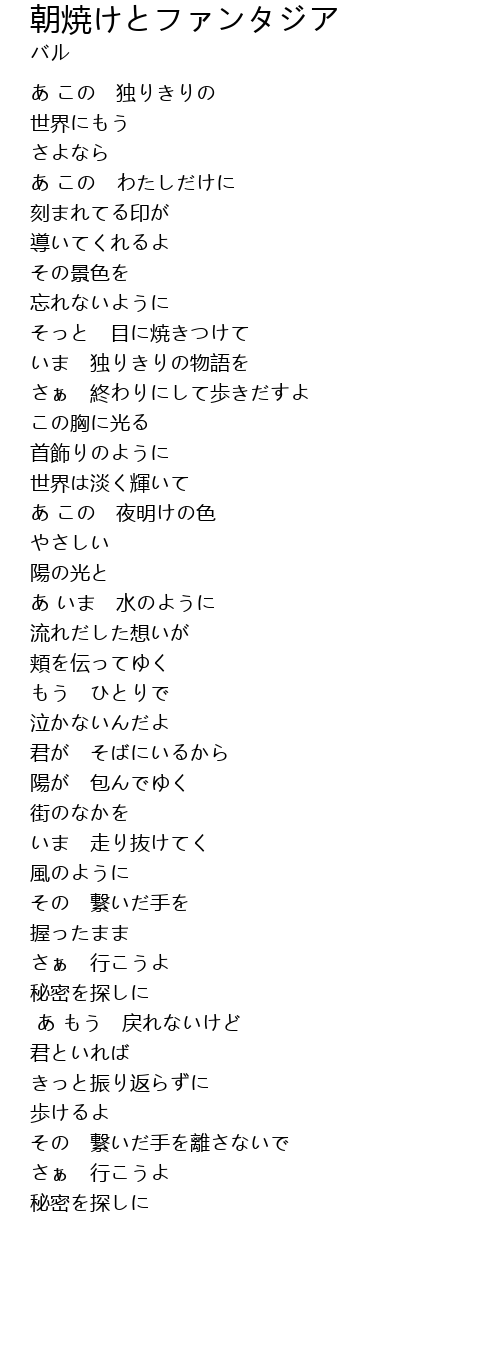 朝焼けとファンタジア
バル

あ この　独りきりの
世界にもう
さよなら
あ この　わたしだけに
刻まれてる印が
導いてくれるよ
その景色を
忘れないように
そっと　目に焼きつけて
いま　独りきりの物語を
さぁ　終わりにして歩きだすよ
この胸に光る
首飾りのように
世界は淡く輝いて
あ この　夜明けの色
やさしい
陽の光と
あ いま　水のように
流れだした想いが
頬を伝ってゆく
もう　ひとりで
泣かないんだよ
君が　そばにいるから
陽が　包んでゆく
街のなかを
いま　走り抜けてく
風のように
その　繋いだ手を
握ったまま
さぁ　行こうよ
秘密を探しに
あ もう　戻れないけど
君といれば
きっと振り返らずに
歩けるよ
その　繋いだ手を離さないで
さぁ　行こうよ
秘密を探しに